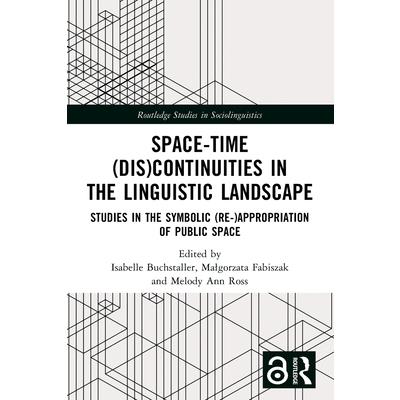 Routledge Studies in Sociolinguistics

SPACE-TIME (DIS)CONTINUITIES IN THE LINGUISTIC LANDSCAPE

STUDIES IN THE SYMBOLIC (RE-)APPROPRIATION OF PUBLIC SPACE

Edited by
Isabelle Buchstaller, Małgorzata Fabiszak
and Melody Ann Ross

ROUTLEDGE